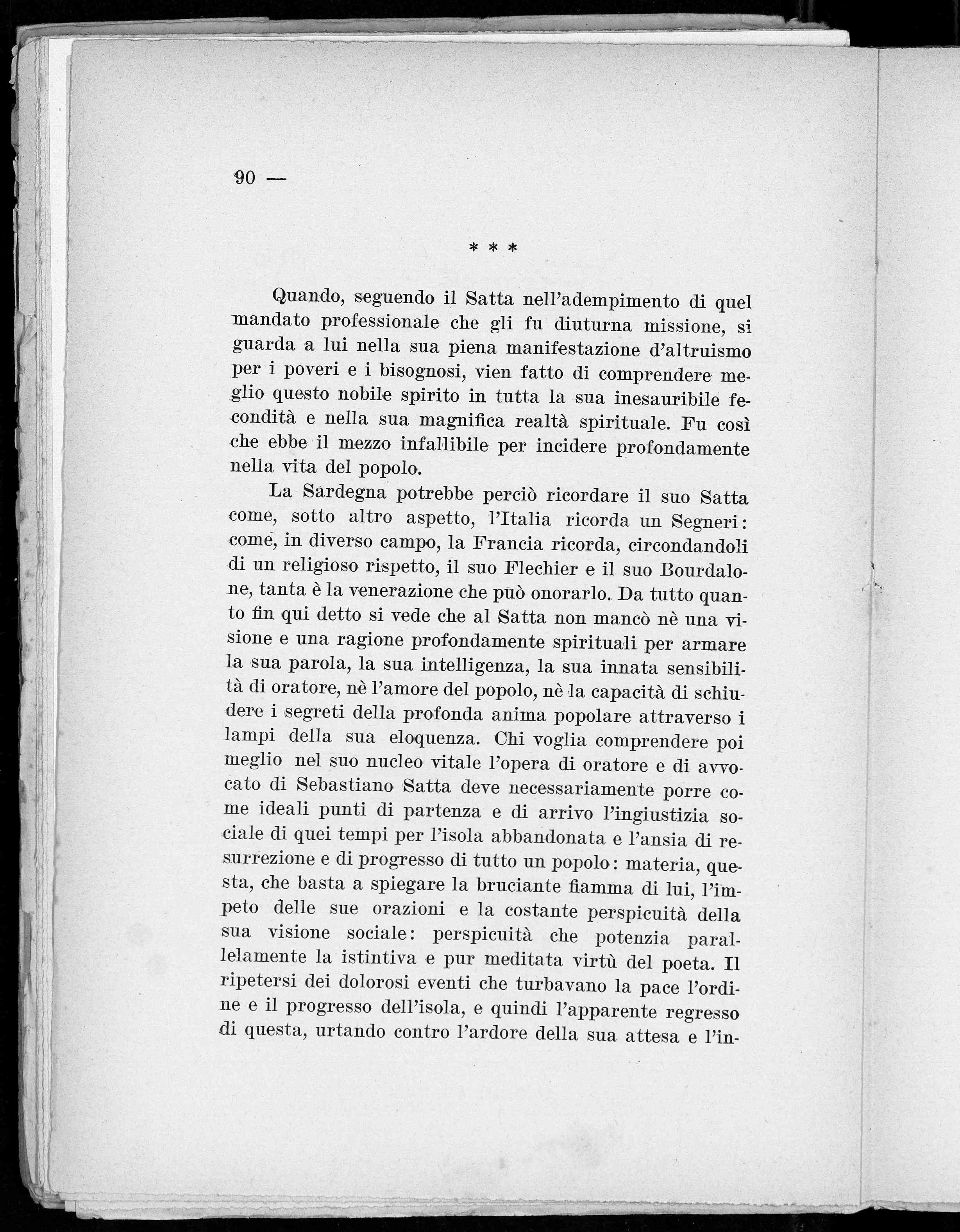 90 —

* * *

Quando, seguendo il Satta nell'adempimento di quel mandato professionale che gli fu diuturna missione, si guarda a lui nella sua piena manifestazione d'altruismo per i poveri e i bisognosi, vien fatto di comprendere meglio questo nobile spirito in tutta la sua inesauribile fecondità e nella sua magnifica realtà spirituale. Fu così che ebbe il mezzo infallibile per incidere profondamente nella vita del popolo.

La Sardegna potrebbe perciò ricordare il suo Satta come, sotto altro aspetto, l'Italia ricorda un Segneri: come, in diverso campo, la Francia ricorda, circondandoli di un religioso rispetto, il suo Flechier e il suo Bourdalone, tanta è la venerazione che può onorarlo. Da tutto quanto fin qui detto si vede che al Satta non mancò nè una visione e una ragione profondamente spirituali per armare la sua parola, la sua intelligenza, la sua innata sensibilità di oratore, nè l'amore del popolo, nè la capacità di schiudere i segreti della profonda anima popolare attraverso i lampi della sua eloquenza. Chi voglia comprendere poi meglio nel suo nucleo vitale l'opera di oratore e di avvocato di Sebastiano Satta deve necessariamente porre come ideali punti di partenza e di arrivo l'ingiustizia sociale di quei tempi per l'isola abbandonata e l'ansia di resurrezione e di progresso di tutto un popolo: materia, questa, che basta a spiegare la bruciante fiamma di lui, l'impeto delle sue orazioni e la costante perspicuità della sua visione sociale: perspicuità che potenzia parallelamente la istintiva e pur meditata virtù del poeta. Il ripetersi dei dolorosi eventi che turbavano la pace l'ordine e il progresso dell'isola, e quindi l'apparente regresso di questa, urtando contro l'ardore della sua attesa e l'in-